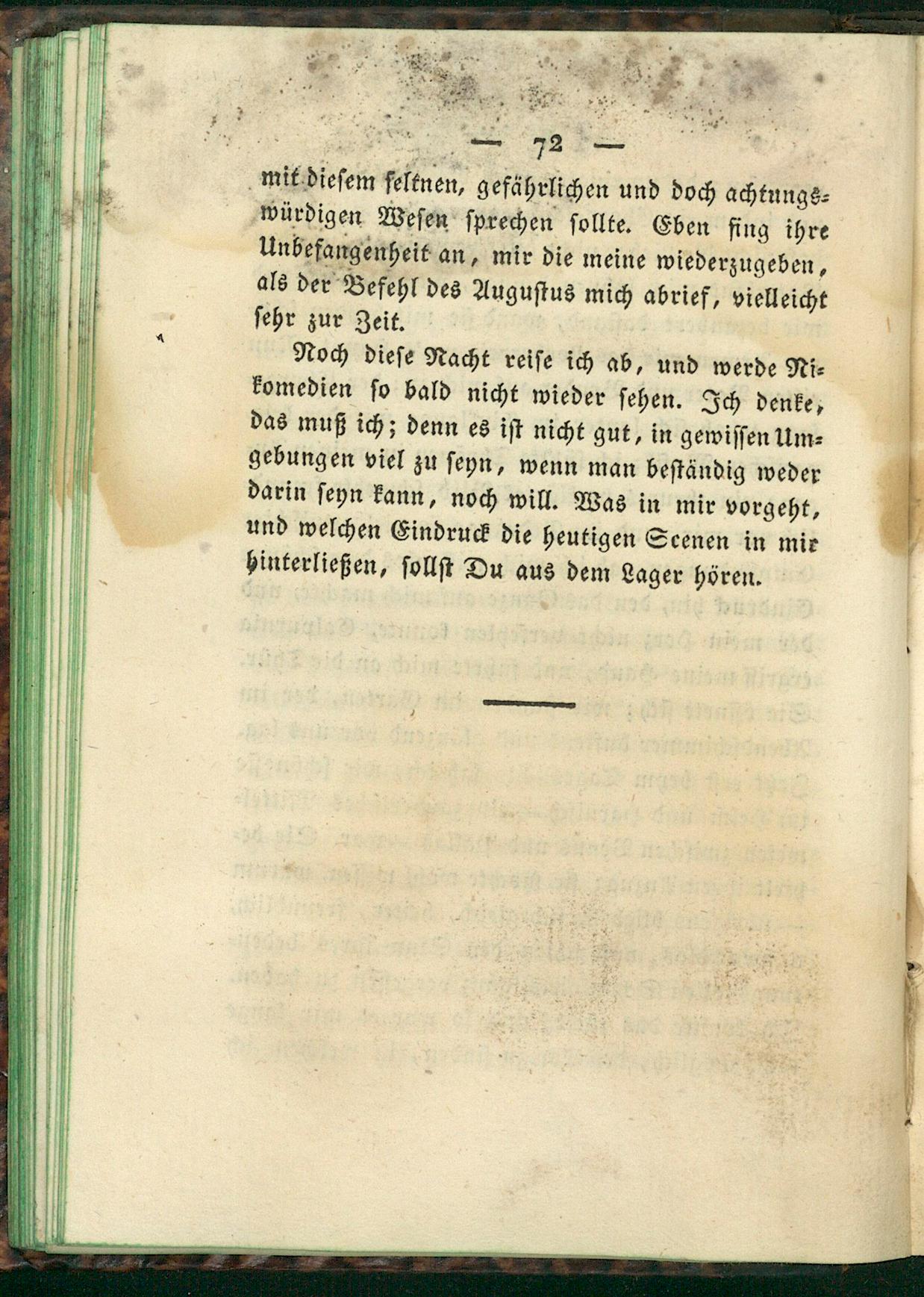 — 72 —

mit diesem seltnen, gefährlichen und doch achtungswürdigen Wesen sprechen sollte. Eben fing ihre Unbefangenheit an, mir die meine wiederzugeben, als der Befehl des Augustus mich abrief, vielleicht sehr zur Zeit.

Noch diese Nacht reise ich ab, und werde Nikomedien so bald nicht wieder sehen. Ich denke, das muß ich; denn es ist nicht gut, in gewissen Umgebungen viel zu seyn, wenn man beständig weder darin seyn kann, noch will. Was in mir vorgeht, und welchen Eindruck die heutigen Scenen in mir hinterließen, sollst Du aus dem Lager hören.